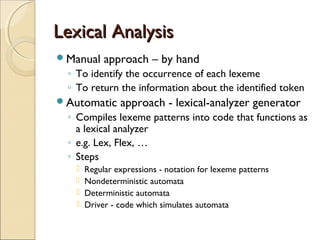 Lexical Analysis

Manual approach – by hand
To identify the occurrence of each lexeme
To return the information about the identified token
Automatic approach - lexical-analyzer generator
Compiles lexeme patterns into code that functions as a lexical analyzer
e.g. Lex, Flex, …
Steps
Regular expressions - notation for lexeme patterns
Nondeterministic automata
Deterministic automata
Driver - code which simulates automata